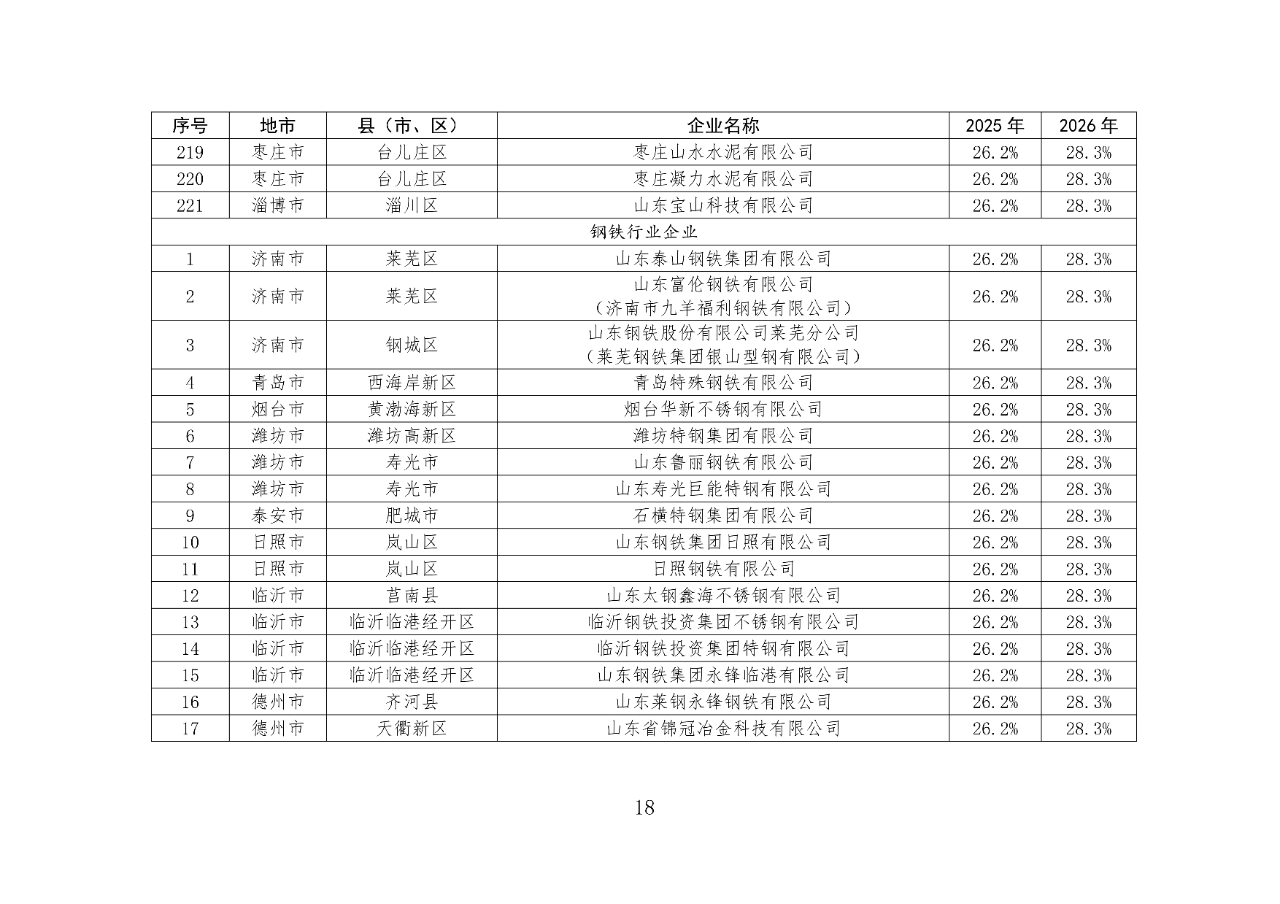 | 序号 | 地市 | 县（市、区） | 企业名称 | 2025 年 | 2026 年 |
|---|---|---|---|---|---|
| 219 | 枣庄市 | 台儿庄区 | 枣庄山水水泥有限公司 | 26.2% | 28.3% |
| 220 | 枣庄市 | 台儿庄区 | 枣庄凝力水泥有限公司 | 26.2% | 28.3% |
| 221 | 淄博市 | 淄川区 | 山东宝山科技有限公司 | 26.2% | 28.3% |
| 钢铁行业企业 | | | | | |
| 1 | 济南市 | 莱芜区 | 山东泰山钢铁集团有限公司 | 26.2% | 28.3% |
| 2 | 济南市 | 莱芜区 | 山东富伦钢铁有限公司（济南市九羊福利钢铁有限公司） | 26.2% | 28.3% |
| 3 | 济南市 | 钢城区 | 山东钢铁股份有限公司莱芜分公司（莱芜钢铁集团银山型钢有限公司） | 26.2% | 28.3% |
| 4 | 青岛市 | 西海岸新区 | 青岛特殊钢铁有限公司 | 26.2% | 28.3% |
| 5 | 烟台市 | 黄渤海新区 | 烟台华新不锈钢有限公司 | 26.2% | 28.3% |
| 6 | 潍坊市 | 潍坊高新区 | 潍坊特钢集团有限公司 | 26.2% | 28.3% |
| 7 | 潍坊市 | 寿光市 | 山东鲁丽钢铁有限公司 | 26.2% | 28.3% |
| 8 | 潍坊市 | 寿光市 | 山东寿光巨能特钢有限公司 | 26.2% | 28.3% |
| 9 | 泰安市 | 肥城市 | 石横特钢集团有限公司 | 26.2% | 28.3% |
| 10 | 日照市 | 岚山区 | 山东钢铁集团日照有限公司 | 26.2% | 28.3% |
| 11 | 日照市 | 岚山区 | 日照钢铁有限公司 | 26.2% | 28.3% |
| 12 | 临沂市 | 莒南县 | 山东太钢鑫海不锈钢有限公司 | 26.2% | 28.3% |
| 13 | 临沂市 | 临沂临港经开区 | 临沂钢铁投资集团不锈钢有限公司 | 26.2% | 28.3% |
| 14 | 临沂市 | 临沂临港经开区 | 临沂钢铁投资集团特钢有限公司 | 26.2% | 28.3% |
| 15 | 临沂市 | 临沂临港经开区 | 山东钢铁集团永锋临港有限公司 | 26.2% | 28.3% |
| 16 | 德州市 | 齐河县 | 山东莱钢永锋钢铁有限公司 | 26.2% | 28.3% |
| 17 | 德州市 | 天衢新区 | 山东省锦冠冶金科技有限公司 | 26.2% | 28.3% |

18